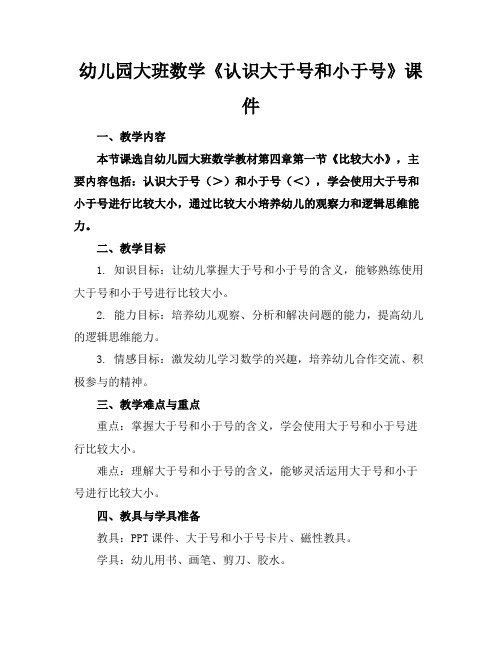 幼儿园大班数学《认识大于号和小于号》课件

一、教学内容

本节课选自幼儿园大班数学教材第四章第一节《比较大小》，主要内容包括：认识大于号（>）和小于号（<），学会使用大于号和小于号进行比较大小，通过比较大小培养幼儿的观察力和逻辑思维能力。

二、教学目标

1. 知识目标：让幼儿掌握大于号和小于号的含义，能够熟练使用大于号和小于号进行比较大小。

2. 能力目标：培养幼儿观察、分析和解决问题的能力，提高幼儿的逻辑思维能力。

3. 情感目标：激发幼儿学习数学的兴趣，培养幼儿合作交流、积极参与的精神。

三、教学难点与重点

重点：掌握大于号和小于号的含义，学会使用大于号和小于号进行比较大小。

难点：理解大于号和小于号的含义，能够灵活运用大于号和小于号进行比较大小。

四、教具与学具准备

教具：PPT 课件、大于号和小于号卡片、磁性教具。

学具：幼儿用书、画笔、剪刀、胶水。